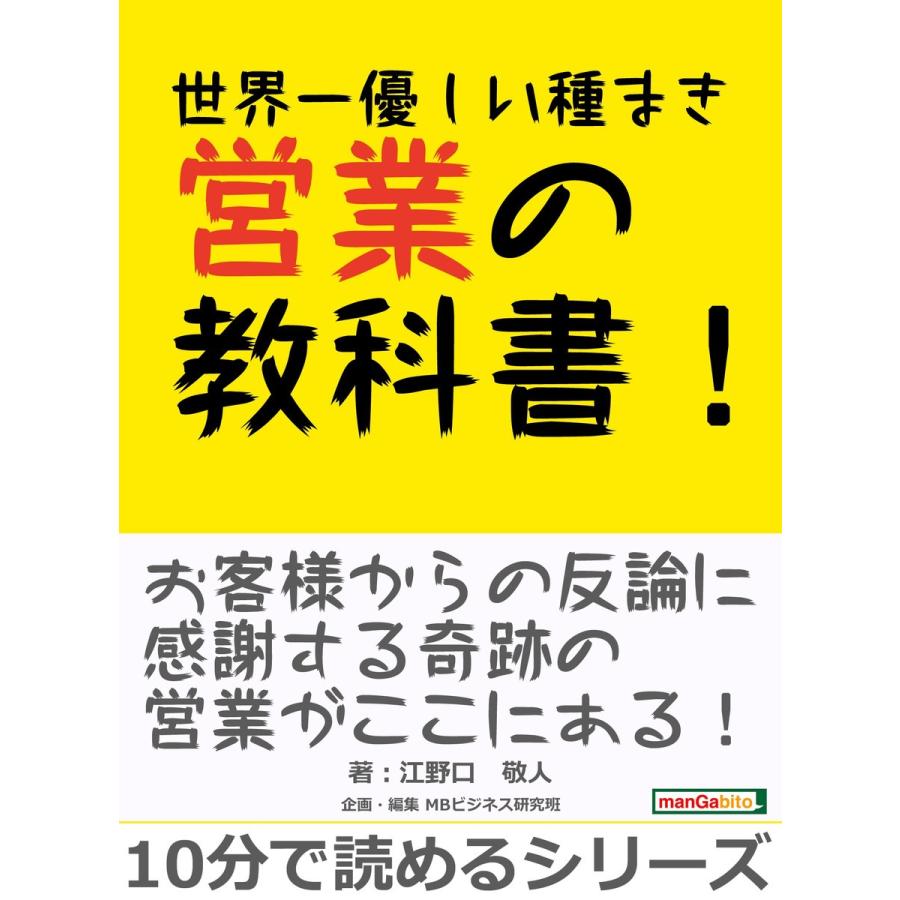 世界一優しい種まき
営業の
教科書！

お客様からの反論に
感謝する奇跡の
営業がここにある！

著：江野口　敬人

企画・編集 MBビジネス研究班

manGabito

10分で読めるシリーズ